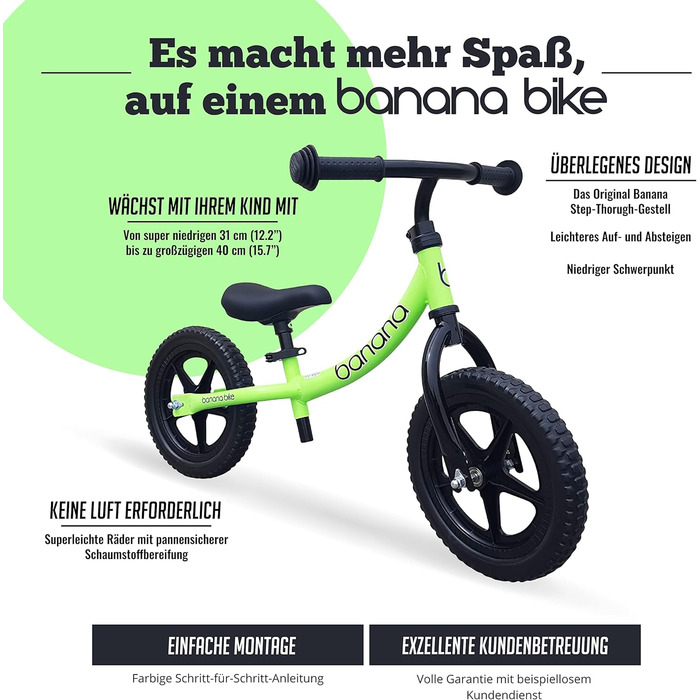 Es macht mehr Spaß, auf einem banana bike

WÄCHST MIT IHREM KIND MIT

Von super niedrigen 31 cm (12.2") bis zu großzügigen 40 cm (15.7")

ÜBERLEGENES DESIGN

Das Original Banana Step-Thorugh-Gestell

Leichteres Auf- und Absteigen

Niedriger Schwerpunkt

banana

banana bike

KEINE LUFT ERFORDERLICH

Superleichte Räder mit pannensicherer Schaumstoffbereifung

EINFACHE MONTAGE

Farbige Schritt-für-Schritt-Anleitung

EXZELLENTE KUNDENBETREUUNG

Volle Garantie mit beispiellosem Kundendienst